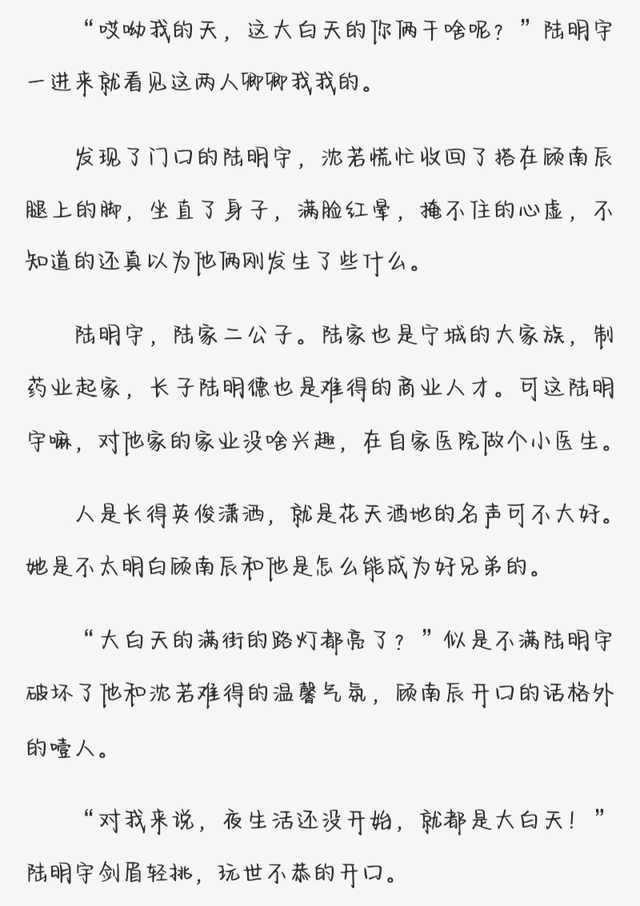 “哎呦我的天，这大白天的你俩干啥呢？”陆明宇一进来就看见这两人卿卿我我的。

发现了门口的陆明宇，沈若慌忙收回了搭在顾南辰腿上的脚，坐直了身子，满脸红晕，掩不住的心虚，不知道的还真以为他俩刚发生了些什么。

陆明宇，陆家二公子。陆家也是宁城的大家族，制药业起家，长子陆明德也是难得的商业人才。可这陆明宇嘛，对他家的家业没啥兴趣，在自家医院做个小医生。

人是长得英俊潇洒，就是花天酒地的名声可不大好。她是不太明白顾南辰和他是怎么能成为好兄弟的。

“大白天的满街的路灯都亮了？”似是不满陆明宇破坏了他和沈若难得的温馨气氛，顾南辰开口的话格外的噎人。

“对我来说，夜生活还没开始，就都是大白天！”陆明宇剑眉轻挑，玩世不恭的开口。